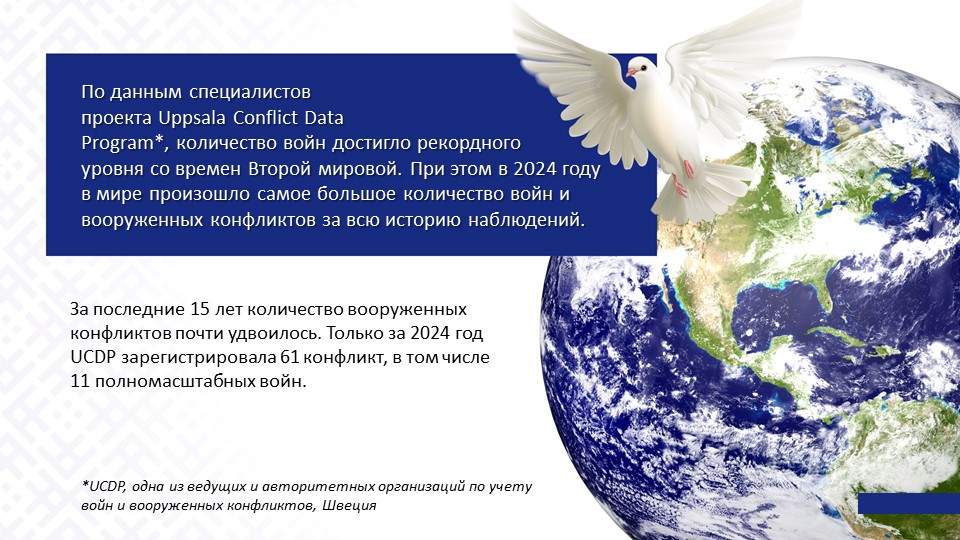 По данным специалистов проекта Uppsala Conflict Data Program*, количество войн достигло рекордного уровня со времен Второй мировой. При этом в 2024 году в мире произошло самое большое количество войн и вооруженных конфликтов за всю историю наблюдений.

За последние 15 лет количество вооруженных конфликтов почти удвоилось. Только за 2024 год UCDP зарегистрировала 61 конфликт, в том числе 11 полномасштабных войн.

*UCDP, одна из ведущих и авторитетных организаций по учету войн и вооруженных конфликтов, Швеция